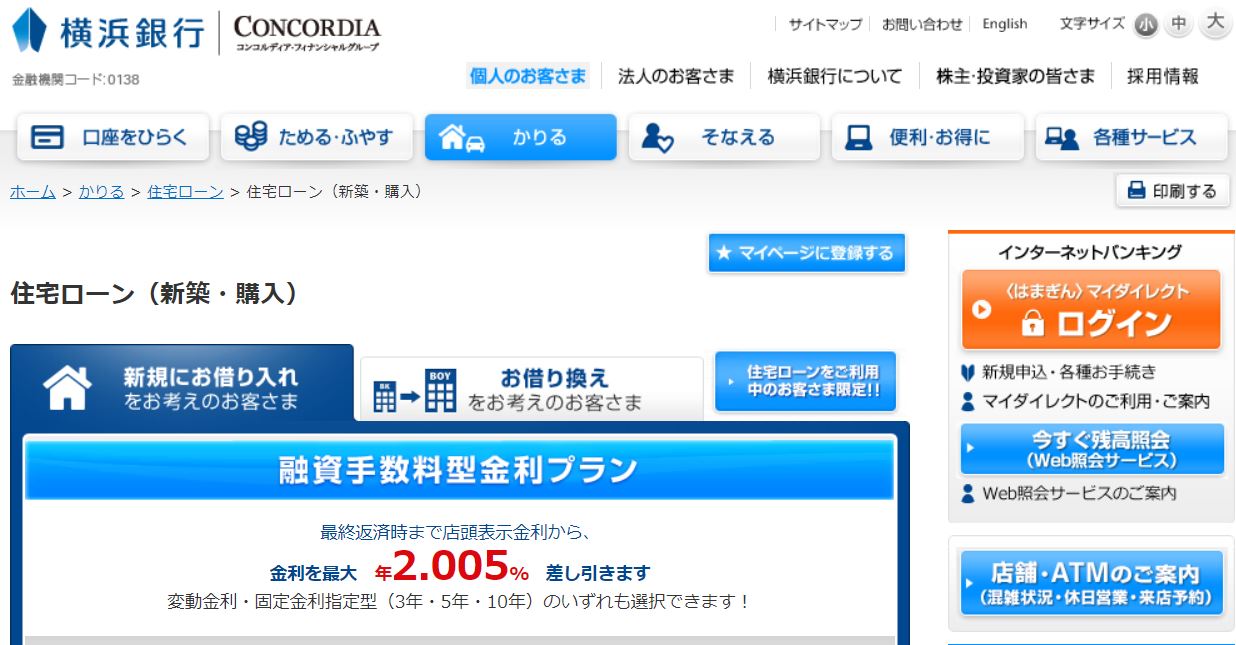 横浜銀行 CONCORDIA コンコルディア・フィナンシャルグループ

金融機関コード:0138

サイトマップ　お問い合わせ　English　文字サイズ 小 中 大

個人のお客さま　法人のお客さま　横浜銀行について　株主・投資家の皆さま　採用情報

口座をひらく　ためる・ふやす　かりる　そなえる　便利・お得に　各種サービス

ホーム > かりる > 住宅ローン > 住宅ローン（新築・購入）

印刷する

★ マイページに登録する

住宅ローン（新築・購入）

新規にお借り入れ をお考えのお客さま

BK BOY お借り換え をお考えのお客さま

住宅ローンをご利用中のお客さま限定!!

融資手数料型金利プラン

最終返済時まで店頭表示金利から、

金利を最大 年2.005% 差し引きます

変動金利・固定金利指定型（3年・5年・10年）のいずれも選択できます！

インターネットバンキング

〈はまぎん〉マイダイレクト ログイン

新規申込・各種お手続き

マイダイレクトのご利用・ご案内

今すぐ残高照会 （Web照会サービス）

Web照会サービスのご案内

店舗・ATMのご案内 （混雑状況・休日営業・来店予約）